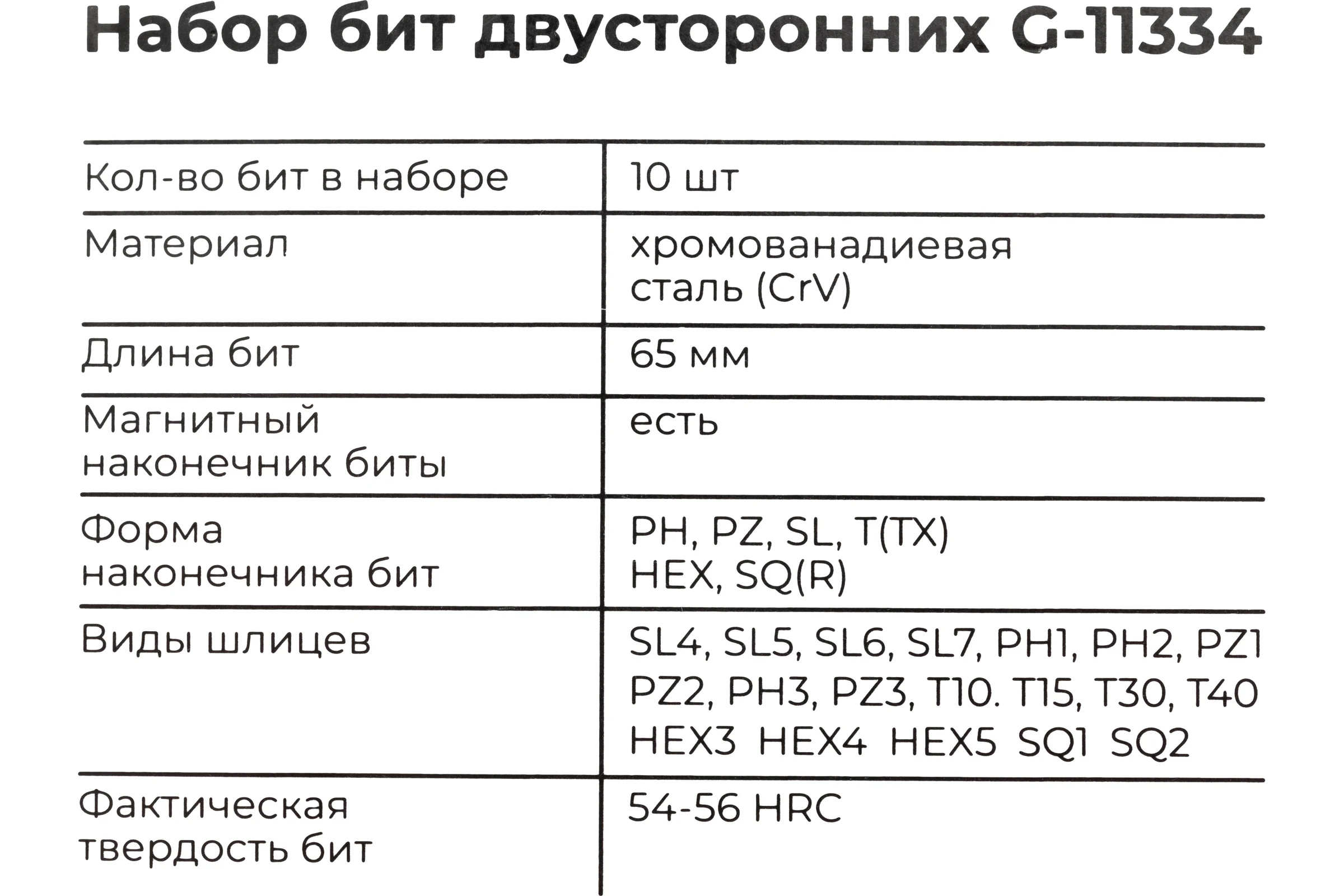 Набор бит двусторонних G-11334

| Кол-во бит в наборе | 10 шт |
|---|---|
| Материал | хромованадиевая сталь (CrV) |
| Длина бит | 65 мм |
| Магнитный наконечник биты | есть |
| Форма наконечника бит | PH, PZ, SL, T(TX) HEX, SQ(R) |
| Виды шлицев | SL4, SL5, SL6, SL7, PH1, PH2, PZ1 PZ2, PH3, PZ3, T10. T15, T30, T40 HEX3 HEX4 HEX5 SQ1 SQ2 |
| Фактическая твердость бит | 54-56 HRC |